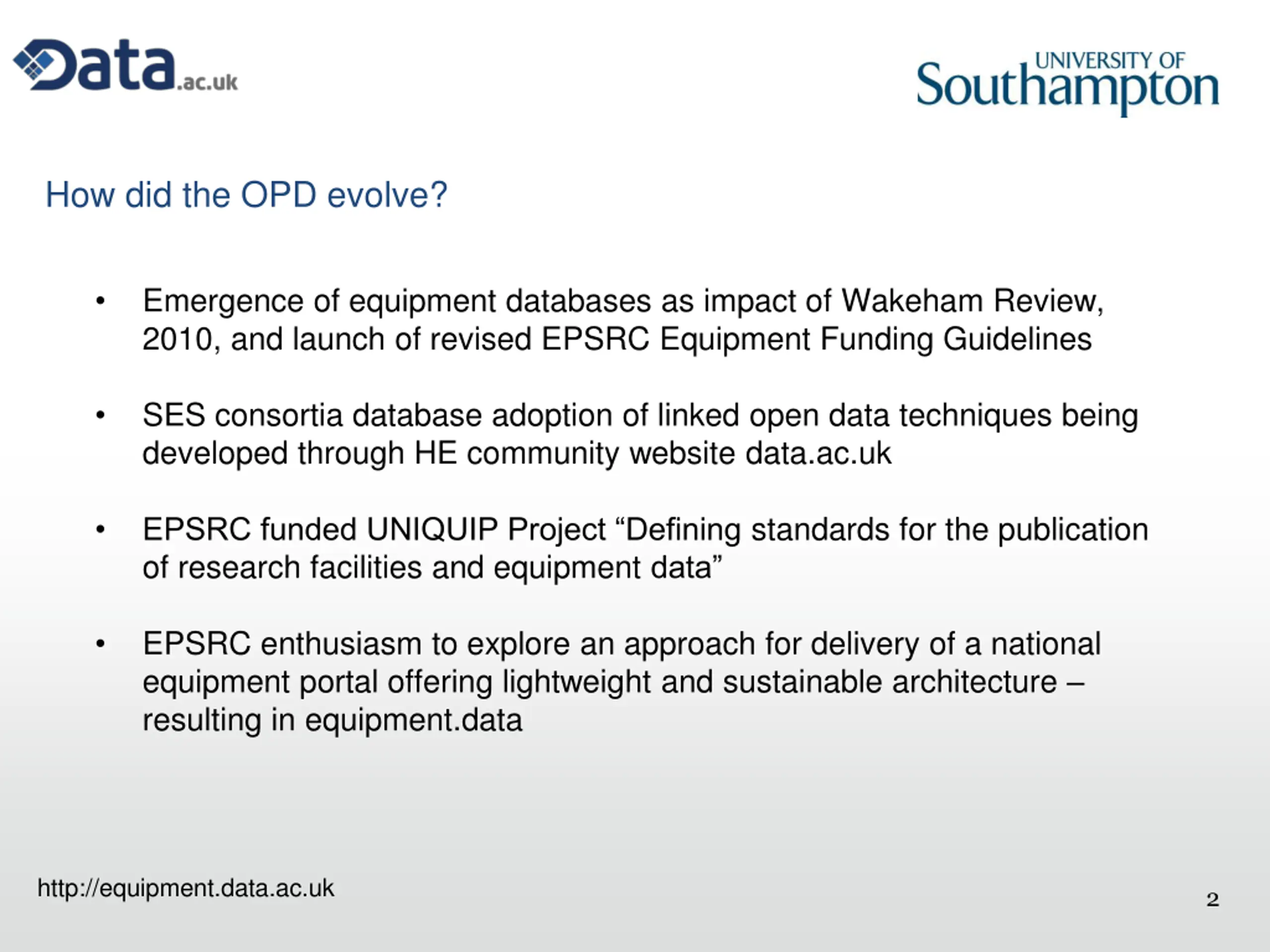 Data.ac.uk

UNIVERSITY OF Southampton

How did the OPD evolve?

• Emergence of equipment databases as impact of Wakeham Review, 2010, and launch of revised EPSRC Equipment Funding Guidelines

• SES consortia database adoption of linked open data techniques being developed through HE community website data.ac.uk

• EPSRC funded UNIQUIP Project “Defining standards for the publication of research facilities and equipment data”

• EPSRC enthusiasm to explore an approach for delivery of a national equipment portal offering lightweight and sustainable architecture – resulting in equipment.data

http://equipment.data.ac.uk

2